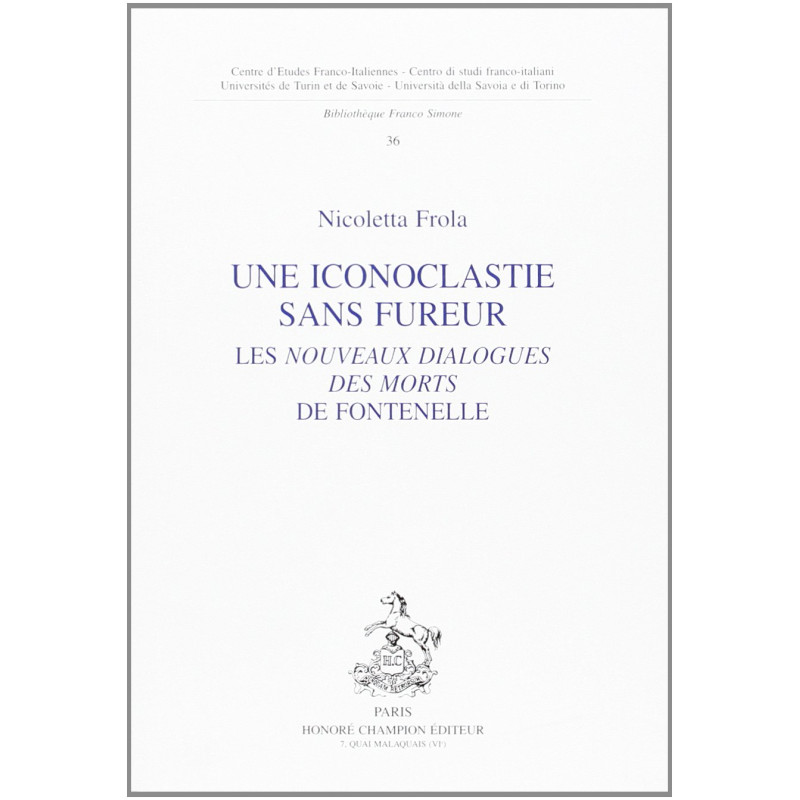 Centre d'Etudes Franco-Italiennes - Centro di studi franco-italiani
Universités de Turin et de Savoie - Università della Savoia e di Torino

Bibliothèque Franco Simone

36

Nicoletta Frola

UNE ICONOCLASTIE
SANS FUREUR

LES NOUVEAUX DIALOGUES
DES MORTS
DE FONTENELLE

H.C

PARIS
HONORÉ CHAMPION ÉDITEUR
7, QUAI MALAQUAIS (VI$^{e}$)